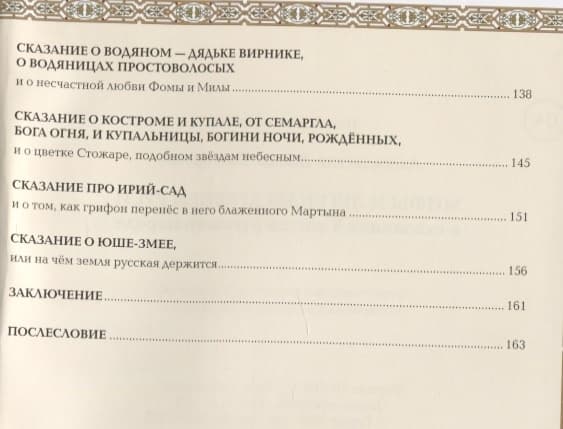 СКАЗАНИЕ О ВОДЯНОМ — ДЯДЬКЕ ВИРНИКЕ,
О ВОДЯНИЦАХ ПРОСТОВОЛОСЫХ
и о несчастной любви Фомы и Милы 138

СКАЗАНИЕ О КОСТРОМЕ И КУПАЛЕ, ОТ СЕМАРГЛА,
БОГА ОГНЯ, И КУПАЛЬНИЦЫ, БОГИНИ НОЧИ, РОЖДЁННЫХ,
и о цветке Стожаре, подобном звёздам небесным 145

СКАЗАНИЕ ПРО ИРИЙ-САД
и о том, как грифон перенёс в него блаженного Мартына 151

СКАЗАНИЕ О ЮШЕ-ЗМЕЕ,
или на чём земля русская держится 156

ЗАКЛЮЧЕНИЕ 161

ПОСЛЕСЛОВИЕ 163